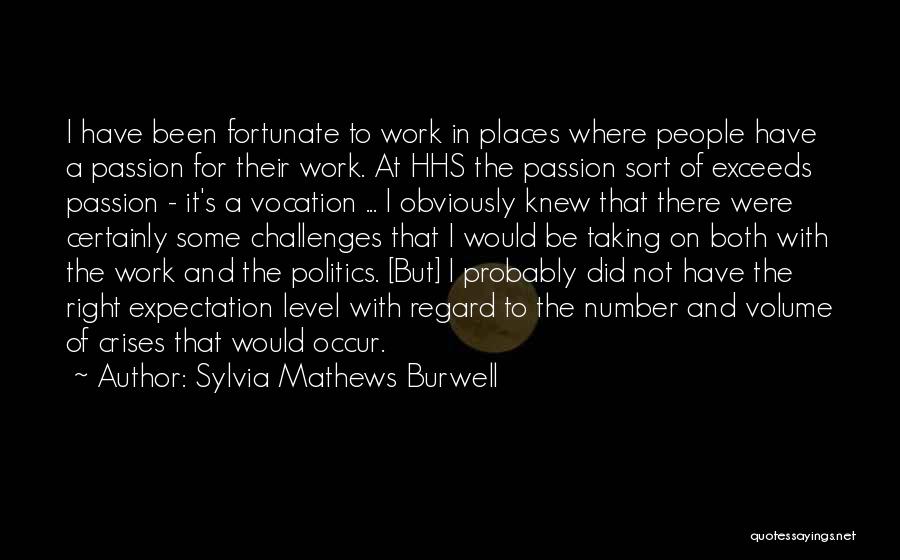 I have been fortunate to work in places where people have a passion for their work. At HHS the passion sort of exceeds passion - it's a vocation ... I obviously knew that there were certainly some challenges that I would be taking on both with the work and the politics. [But] I probably did not have the right expectation level with regard to the number and volume of crises that would occur.

~ Author: Sylvia Mathews Burwell

quotessayings.net